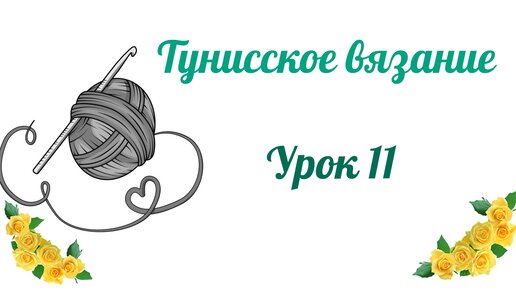 Тунисское вязание

Урок 11